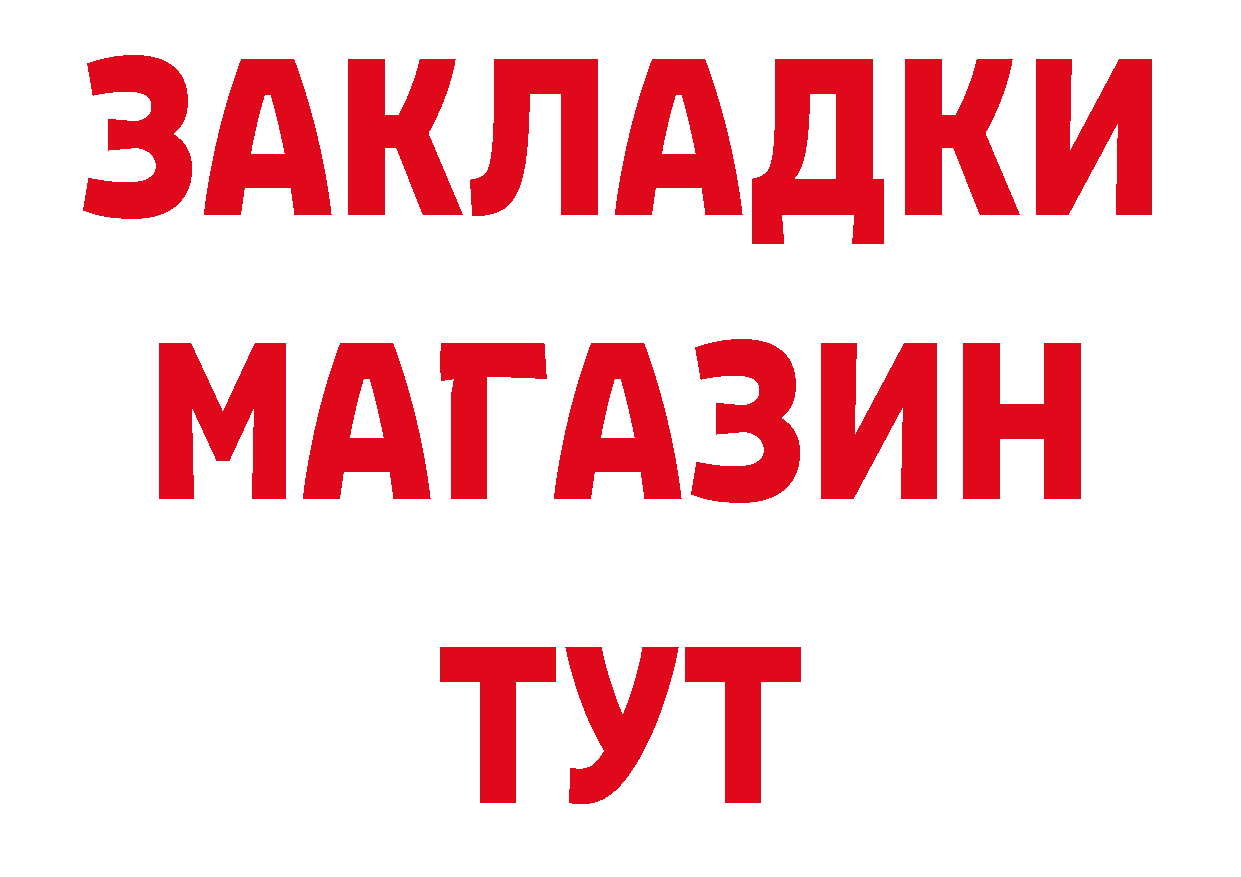 ЗАКЛАДКИ
МАГАЗИН
ТУТ